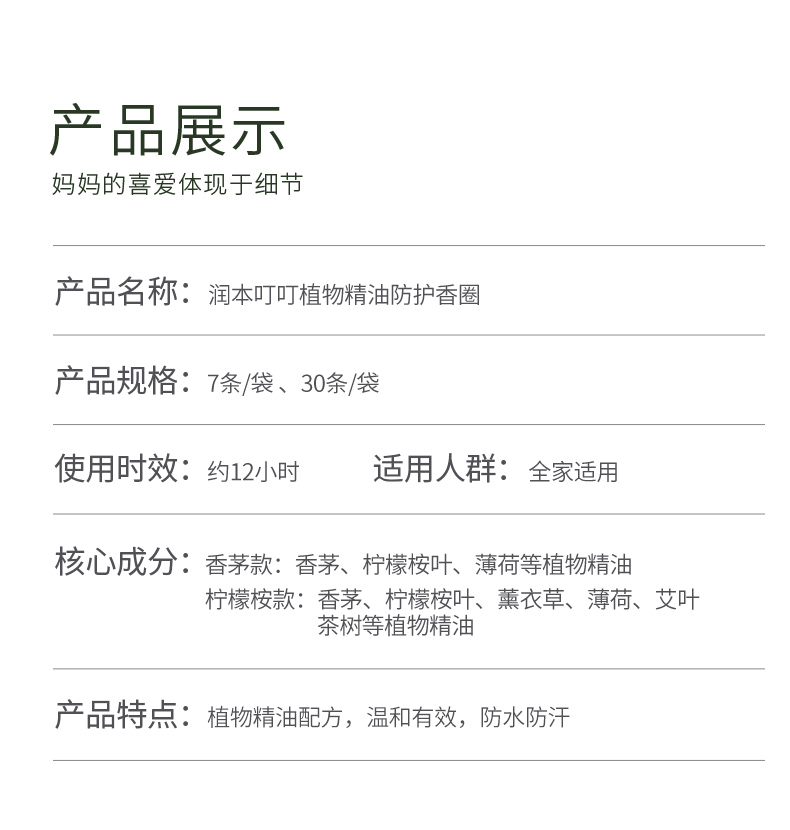 产品展示
妈妈的喜爱体现于细节

产品名称：润本叮叮植物精油防护香圈

产品规格：7条/袋 、30条/袋

使用时效：约12小时 适用人群：全家适用

核心成分：香茅款：香茅、柠檬桉叶、薄荷等植物精油
柠檬桉款：香茅、柠檬桉叶、薰衣草、薄荷、艾叶茶树等植物精油

产品特点：植物精油配方，温和有效，防水防汗